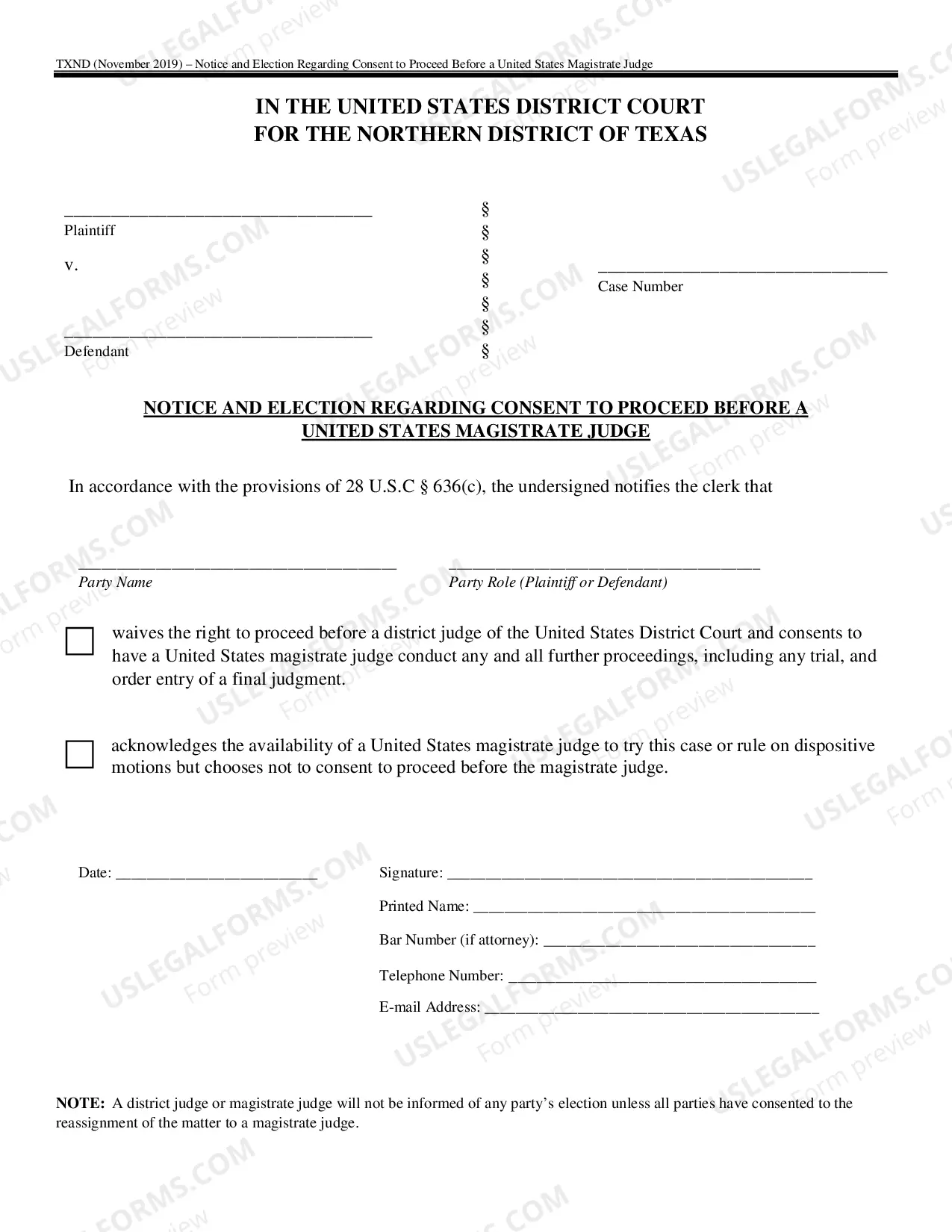 TXND (November 2019) – Notice and Election Regarding Consent to Proceed Before a United States Magistrate Judge

IN THE UNITED STATES DISTRICT COURT
FOR THE NORTHERN DISTRICT OF TEXAS

____
Plaintiff

v.

____
Defendant

§
§
§
§
§
§
§

____
Case Number

NOTICE AND ELECTION REGARDING CONSENT TO PROCEED BEFORE A UNITED STATES MAGISTRATE JUDGE

In accordance with the provisions of 28 U.S.C § 636(c), the undersigned notifies the clerk that

____
Party Name

____
Party Role (Plaintiff or Defendant)

☐ waives the right to proceed before a district judge of the United States District Court and consents to have a United States magistrate judge conduct any and all further proceedings, including any trial, and order entry of a final judgment.

☐ acknowledges the availability of a United States magistrate judge to try this case or rule on dispositive motions but chooses not to consent to proceed before the magistrate judge.

Date: ____

Signature: ____

Printed Name: ____

Bar Number (if attorney): ____

Telephone Number: ____

E-mail Address: ____

NOTE: A district judge or magistrate judge will not be informed of any party's election unless all parties have consented to the reassignment of the matter to a magistrate judge.

USLEGALFORMS.COM Form preview